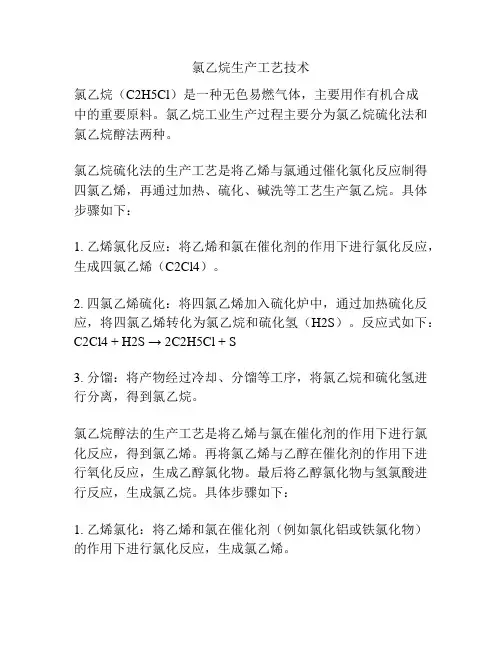 氯乙烷生产工艺技术

氯乙烷（C2H5Cl）是一种无色易燃气体，主要用作有机合成中的重要原料。氯乙烷工业生产过程主要分为氯乙烷硫化法和氯乙烷醇法两种。

氯乙烷硫化法的生产工艺是将乙烯与氯通过催化氯化反应制得四氯乙烯，再通过加热、硫化、碱洗等工艺生产氯乙烷。具体步骤如下：

1. 乙烯氯化反应：将乙烯和氯在催化剂的作用下进行氯化反应，生成四氯乙烯（C2Cl4）。

2. 四氯乙烯硫化：将四氯乙烯加入硫化炉中，通过加热硫化反应，将四氯乙烯转化为氯乙烷和硫化氢（H2S）。反应式如下：
C2Cl4 + H2S → 2C2H5Cl + S

3. 分馏：将产物经过冷却、分馏等工序，将氯乙烷和硫化氢进行分离，得到氯乙烷。

氯乙烷醇法的生产工艺是将乙烯与氯在催化剂的作用下进行氯化反应，得到氯乙烯。再将氯乙烯与乙醇在催化剂的作用下进行氧化反应，生成乙醇氯化物。最后将乙醇氯化物与氢氯酸进行反应，生成氯乙烷。具体步骤如下：

1. 乙烯氯化：将乙烯和氯在催化剂（例如氯化铝或铁氯化物）的作用下进行氯化反应，生成氯乙烯。